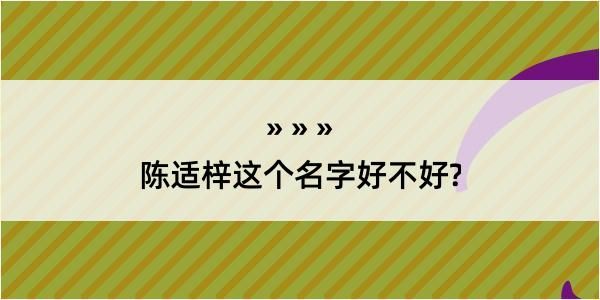 » » »
陈适梓这个名字好不好?